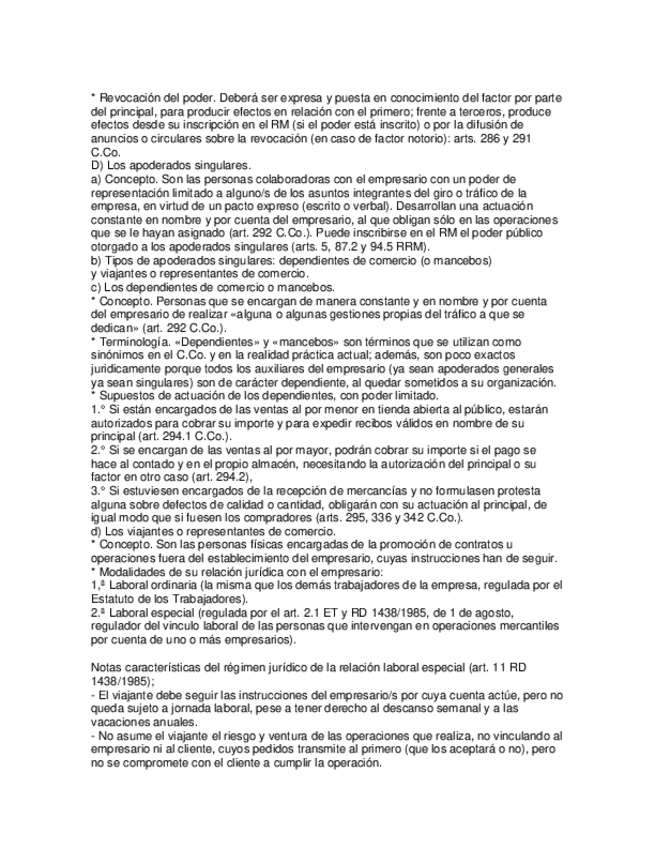 * Revocación del poder. Deberá ser expresa y puesta en conocimiento del factor por parte del principal, para producir efectos en relación con el primero; frente a terceros, produce efectos desde su inscripción en el RM (si el poder está inscrito) o por la difusión de anuncios o circulares sobre la revocación (en caso de factor notorio): arts. 286 y 291 C.Co.
D) Los apoderados singulares.
a) Concepto. Son las personas colaboradoras con el empresario con un poder de representación limitado a alguno/s de los asuntos integrantes del giro o tráfico de la empresa, en virtud de un pacto expreso (escrito o verbal). Desarrollan una actuación constante en nombre y por cuenta del empresario, al que obligan sólo en las operaciones que se le hayan asignado (art. 292 C.Co.). Puede inscribirse en el RM el poder público otorgado a los apoderados singulares (arts. 5, 87.2 y 94.5 RRM).
b) Tipos de apoderados singulares: dependientes de comercio (o mancebos) y viajantes o representantes de comercio.
c) Los dependientes de comercio o mancebos.
* Concepto. Personas que se encargan de manera constante y en nombre y por cuenta del empresario de realizar «alguna o algunas gestiones propias del tráfico a que se dedican» (art. 292 C.Co.).
* Terminología. «Dependientes» y «mancebos» son términos que se utilizan como sinónimos en el C.Co. y en la realidad práctica actual; además, son poco exactos jurídicamente porque todos los auxiliares del empresario (ya sean apoderados generales ya sean singulares) son de carácter dependiente, al quedar sometidos a su organización.
* Supuestos de actuación de los dependientes, con poder limitado.
1.° Si están encargados de las ventas al por menor en tienda abierta al público, estarán autorizados para cobrar su importe y para expedir recibos válidos en nombre de su principal (art. 294.1 C.Co.).
2.° Si se encargan de las ventas al por mayor, podrán cobrar su importe si el pago se hace al contado y en el propio almacén, necesitando la autorización del principal o su factor en otro caso (art. 294.2),
3.° Si estuviesen encargados de la recepción de mercancías y no formulasen protesta alguna sobre defectos de calidad o cantidad, obligarán con su actuación al principal, de igual modo que si fuesen los compradores (arts. 295, 336 y 342 C.Co.).
d) Los viajantes o representantes de comercio.
* Concepto. Son las personas físicas encargadas de la promoción de contratos u operaciones fuera del establecimiento del empresario, cuyas instrucciones han de seguir.
* Modalidades de su relación jurídica con el empresario:
1,ª Laboral ordinaria (la misma que los demás trabajadores de la empresa, regulada por el Estatuto de los Trabajadores).
2.ª Laboral especial (regulada por el art. 2.1 ET y RD 1438/1985, de 1 de agosto, regulador del vinculo laboral de las personas que intervengan en operaciones mercantiles por cuenta de uno o más empresarios).

Notas características del régimen jurídico de la relación laboral especial (art. 11 RD 1438/1985);
- El viajante debe seguir las instrucciones del empresario/s por cuya cuenta actúe, pero no queda sujeto a jornada laboral, pese a tener derecho al descanso semanal y a las vacaciones anuales.
- No asume el viajante el riesgo y ventura de las operaciones que realiza, no vinculando al empresario ni al cliente, cuyos pedidos transmite al primero (que los aceptará o no), pero no se compromete con el cliente a cumplir la operación.